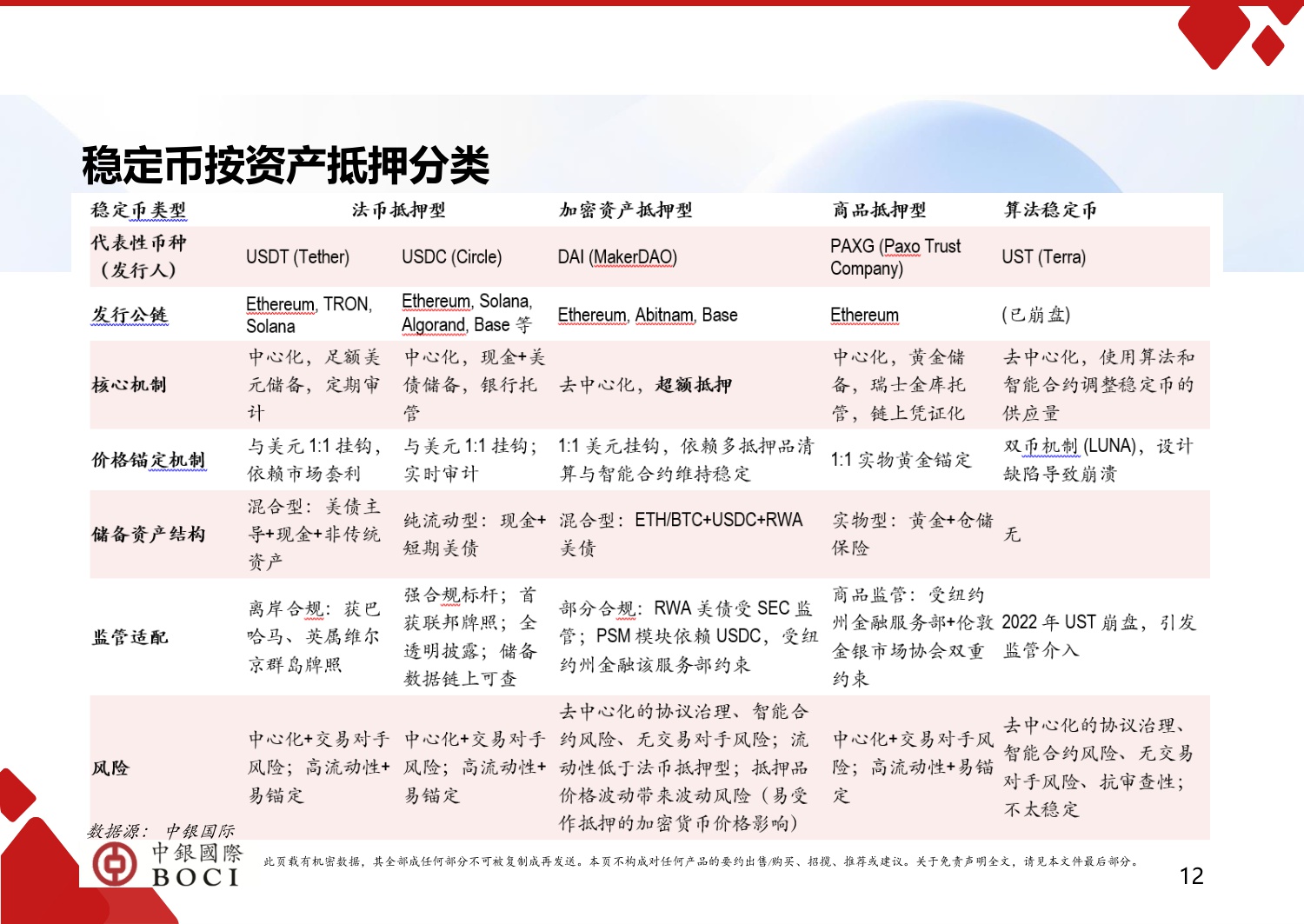 稳定币按资产抵押分类

| 稳定币类型 | 法币抵押型 | | 加密资产抵押型 | 商品抵押型 | 算法稳定币 |
|---|---|---|---|---|---|
| 代表性币种（发行人） | USDT (Tether) | USDC (Circle) | DAI (MakerDAO) | PAXG (Paxo Trust Company) | UST (Terra) |
| 发行公链 | Ethereum, TRON, Solana | Ethereum, Solana, Algorand, Base 等 | Ethereum, Abitnam, Base | Ethereum | (已崩盘) |
| 核心机制 | 中心化，足额美元储备，定期审计 | 中心化，现金+美债储备，银行托管 | 去中心化，超额抵押 | 中心化，黄金储备，瑞士金库托管，链上凭证化 | 去中心化，使用算法和智能合约调整稳定币的供应量 |
| 价格锚定机制 | 与美元 1:1 挂钩，依赖市场套利 | 与美元 1:1 挂钩；实时审计 | 1:1 美元挂钩，依赖多抵押品清算与智能合约维持稳定 | 1:1 实物黄金锚定 | 双币机制 (LUNA)，设计缺陷导致崩溃 |
| 储备资产结构 | 混合型：美债主导+现金+非传统资产 | 纯流动型：现金+短期美债 | 混合型：ETH/BTC+USDC+RWA 美债 | 实物型：黄金+仓储保险 | 无 |
| 监管适配 | 离岸合规：获巴哈马、英属维尔京群岛牌照 | 强合规标杆；首获联邦牌照；全透明披露；储备数据链上可查 | 部分合规：RWA 美债受 SEC 监管；PSM 模块依赖 USDC，受纽约州金融该服务部约束 | 商品监管：受纽约州金融服务部+伦敦金银市场协会双重约束 | 2022 年 UST 崩盘，引发监管介入 |
| 风险 | 中心化+交易对手风险；高流动性+易锚定 | 中心化+交易对手风险；高流动性+易锚定 | 去中心化的协议治理、智能合约风险、无交易对手风险；流动性低于法币抵押型；抵押品价格波动带来波动风险（易受作抵押的加密货币价格影响） | 中心化+交易对手风险；高流动性+易锚定 | 去中心化的协议治理、智能合约风险、无交易对手风险、抗审查性；不太稳定 |

数据源：中银国际

中銀國際
BOCI

此页载有机密数据，其全部或任何部分不可被复制或再发送。本页不构成对任何产品的要约出售/购买、招揽、推荐或建议。关于免责声明全文，请见本文件最后部分。

12